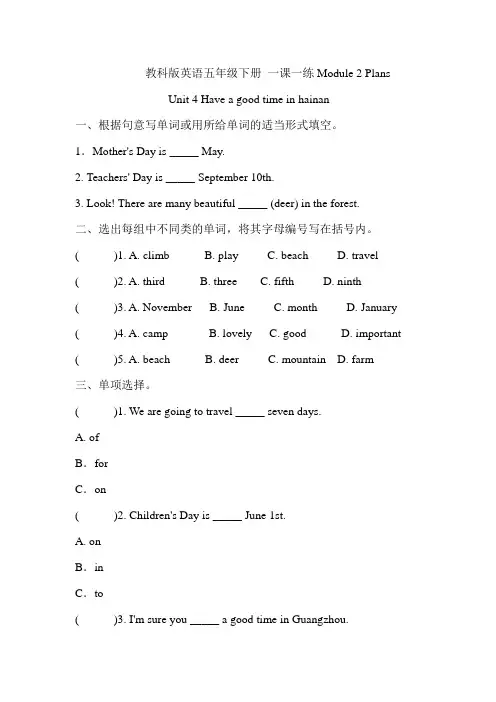 教科版英语五年级下册 一课一练 Module 2 Plans

Unit 4 Have a good time in hainan

一、根据句意写单词或用所给单词的适当形式填空。

1．Mother's Day is _____ May.

2. Teachers' Day is _____ September 10th.

3. Look! There are many beautiful _____ (deer) in the forest.

二、选出每组中不同类的单词，将其字母编号写在括号内。

(　　)1. A. climb　B. play　C. beach　D. travel

(　　)2. A. third　B. three　C. fifth　D. ninth

(　　)3. A. November　B. June　C. month　D. January

(　　)4. A. camp　B. lovely　C. good　D. important

(　　)5. A. beach　B. deer　C. mountain　D. farm

三、单项选择。

(　　)1. We are going to travel _____ seven days.

A. of

B．for

C．on

(　　)2. Children's Day is _____ June 1st.

A. on

B．in

C．to

(　　)3. I'm sure you _____ a good time in Guangzhou.